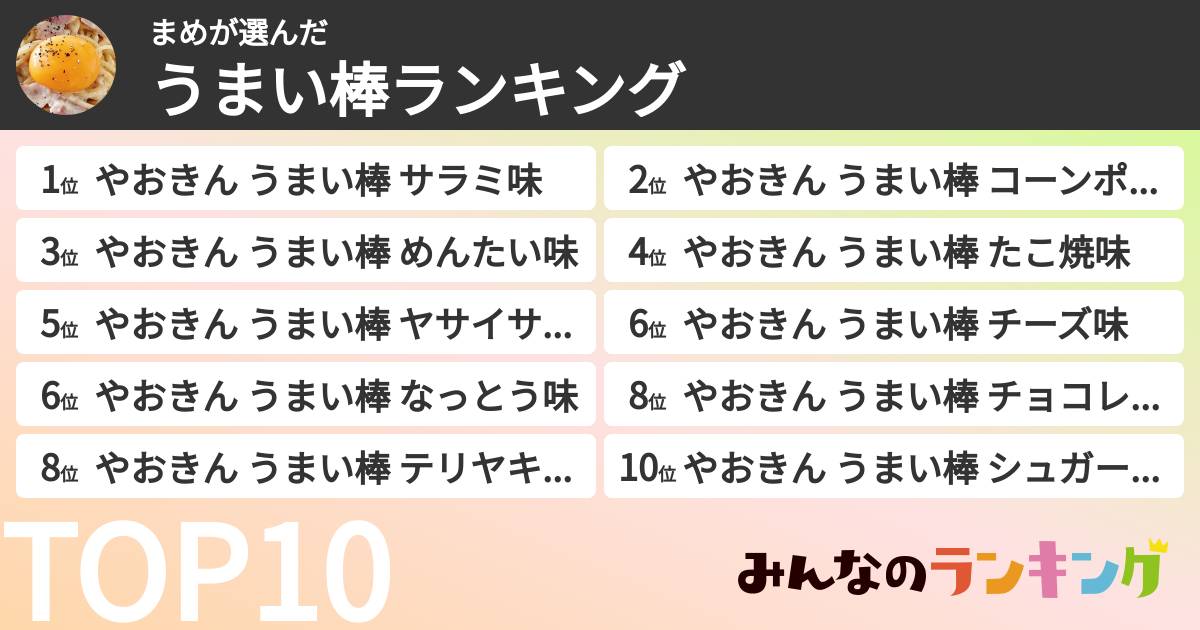 まめが選んだ
うまい棒ランキング

1位 やおきん うまい棒 サラミ味
2位 やおきん うまい棒 コーンポ…
3位 やおきん うまい棒 めんたい味
4位 やおきん うまい棒 たこ焼味
5位 やおきん うまい棒 ヤサイサ…
6位 やおきん うまい棒 チーズ味
6位 やおきん うまい棒 なっとう味
8位 やおきん うまい棒 チョコレ…
8位 やおきん うまい棒 テリヤキ…
10位 やおきん うまい棒 シュガー…

TOP10

みんなのランキング